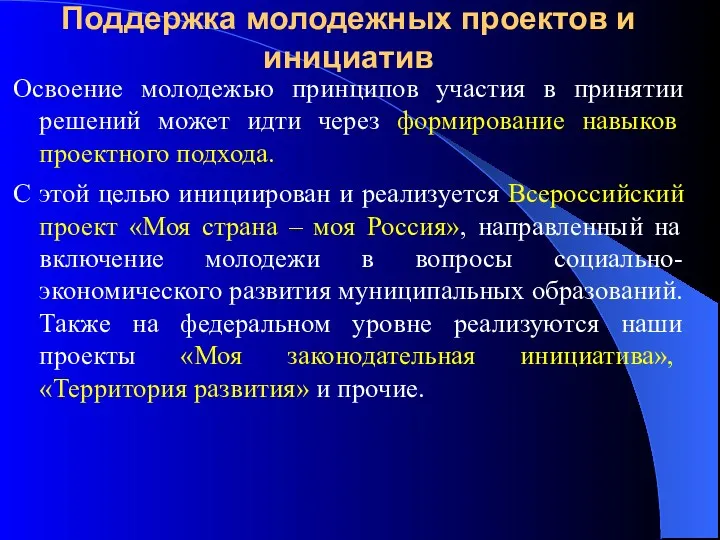 Поддержка молодежных проектов и инициатив

Освоение молодежью принципов участия в принятии решений может идти через формирование навыков проектного подхода.

С этой целью инициирован и реализуется Всероссийский проект «Моя страна – моя Россия», направленный на включение молодежи в вопросы социально-экономического развития муниципальных образований. Также на федеральном уровне реализуются наши проекты «Моя законодательная инициатива», «Территория развития» и прочие.